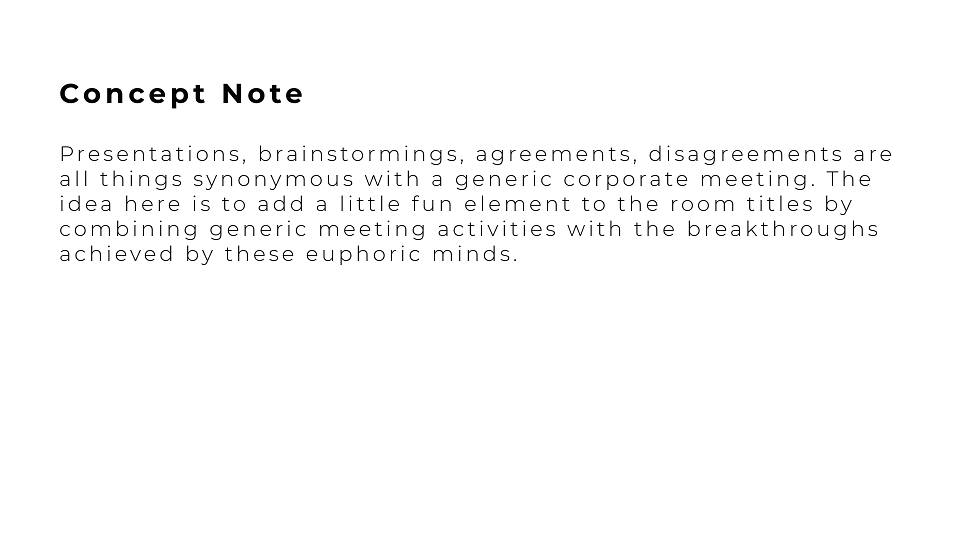 Concept Note

Presentations, brainstormings, agreements, disagreements are all things synonymous with a generic corporate meeting. The idea here is to add a little fun element to the room titles by combining generic meeting activities with the breakthroughs achieved by these euphoric minds.